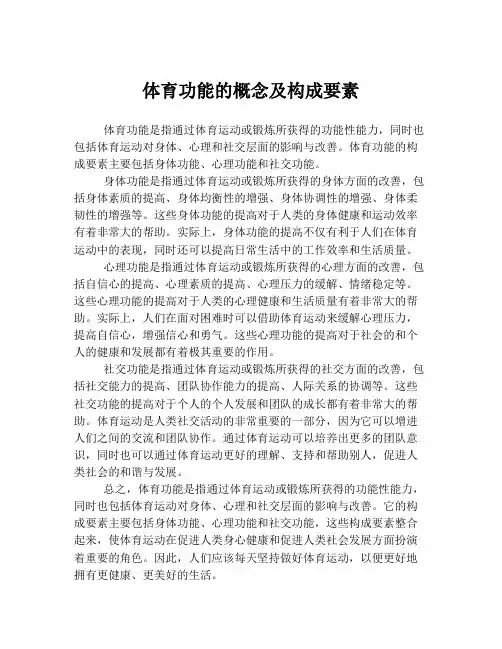 体育功能的概念及构成要素

体育功能是指通过体育运动或锻炼所获得的功能性能力，同时也包括体育运动对身体、心理和社交层面的影响与改善。体育功能的构成要素主要包括身体功能、心理功能和社交功能。

身体功能是指通过体育运动或锻炼所获得的身体方面的改善，包括身体素质的提高、身体均衡性的增强、身体协调性的增强、身体柔韧性的增强等。这些身体功能的提高对于人类的身体健康和运动效率有着非常大的帮助。实际上，身体功能的提高不仅有利于人们在体育运动中的表现，同时还可以提高日常生活中的工作效率和生活质量。

心理功能是指通过体育运动或锻炼所获得的心理方面的改善，包括自信心的提高、心理素质的提高、心理压力的缓解、情绪稳定等。这些心理功能的提高对于人类的心理健康和生活质量有着非常大的帮助。实际上，人们在面对困难时可以借助体育运动来缓解心理压力，提高自信心，增强信心和勇气。这些心理功能的提高对于社会的和个人的健康和发展都有着极其重要的作用。

社交功能是指通过体育运动或锻炼所获得的社交方面的改善，包括社交能力的提高、团队协作能力的提高、人际关系的协调等。这些社交功能的提高对于个人的个人发展和团队的成长都有着非常大的帮助。体育运动是人类社交活动的非常重要的一部分，因为它可以增进人们之间的交流和团队协作。通过体育运动可以培养出更多的团队意识，同时也可以通过体育运动更好的理解、支持和帮助别人，促进人类社会的和谐与发展。

总之，体育功能是指通过体育运动或锻炼所获得的功能性能力，同时也包括体育运动对身体、心理和社交层面的影响与改善。它的构成要素主要包括身体功能、心理功能和社交功能，这些构成要素整合起来，使体育运动在促进人类身心健康和促进人类社会发展方面扮演着重要的角色。因此，人们应该每天坚持做好体育运动，以便更好地拥有更健康、更美好的生活。